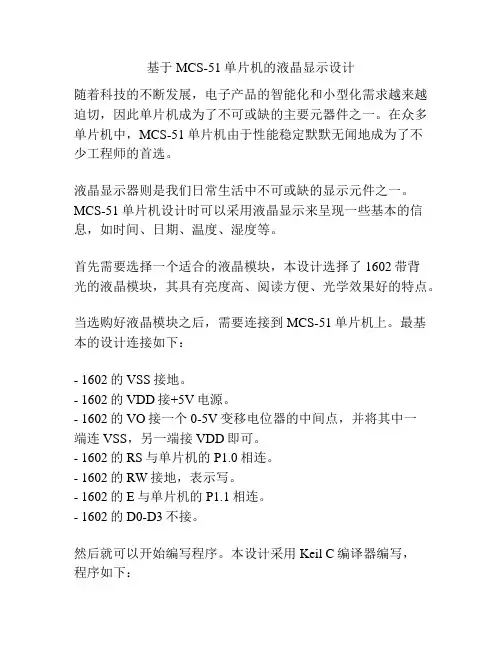 基于 MCS-51 单片机的液晶显示设计

随着科技的不断发展，电子产品的智能化和小型化需求越来越迫切，因此单片机成为了不可或缺的主要元器件之一。在众多单片机中，MCS-51 单片机由于性能稳定默默无闻地成为了不少工程师的首选。

液晶显示器则是我们日常生活中不可或缺的显示元件之一。MCS-51 单片机设计时可以采用液晶显示来呈现一些基本的信息，如时间、日期、温度、湿度等。

首先需要选择一个适合的液晶模块，本设计选择了 1602 带背光的液晶模块，其具有亮度高、阅读方便、光学效果好的特点。

当选购好液晶模块之后，需要连接到 MCS-51 单片机上。最基本的设计连接如下：

- 1602 的 VSS 接地。
- 1602 的 VDD 接+5V 电源。
- 1602 的 VO 接一个 0-5V 变移电位器的中间点，并将其中一端连 VSS，另一端接 VDD 即可。
- 1602 的 RS 与单片机的 P1.0 相连。
- 1602 的 RW 接地，表示写。
- 1602 的 E 与单片机的 P1.1 相连。
- 1602 的 D0-D3 不接。

然后就可以开始编写程序。本设计采用 Keil C 编译器编写，程序如下：